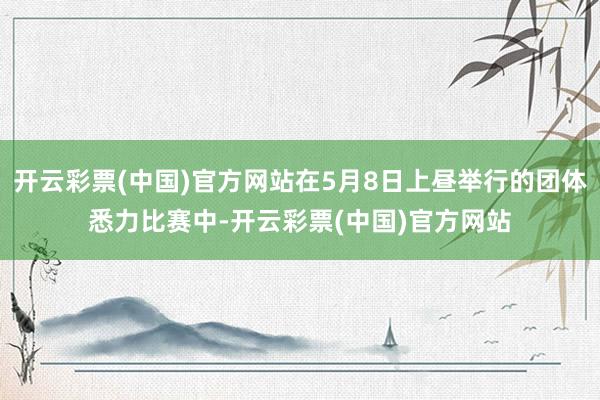 开云彩票(中国)官方网站在5月8日上昼举行的团体悉力比赛中-开云彩票(中国)官方网站